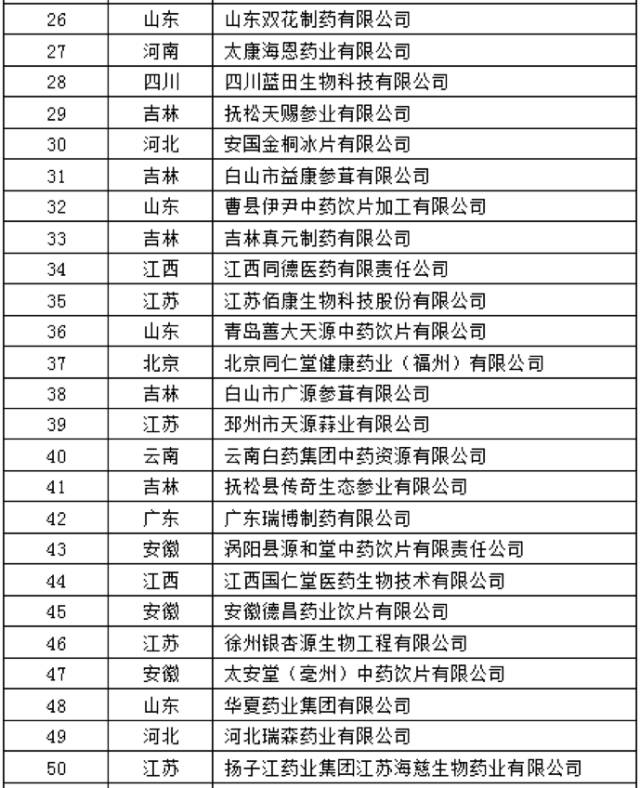 | 26 | 山东 | 山东双花制药有限公司 |
|---|---|---|
| 27 | 河南 | 太康海恩药业有限公司 |
| 28 | 四川 | 四川蓝田生物科技有限公司 |
| 29 | 吉林 | 抚松天赐参业有限公司 |
| 30 | 河北 | 安国金桐冰片有限公司 |
| 31 | 吉林 | 白山市益康参茸有限公司 |
| 32 | 山东 | 曹县伊尹中药饮片加工有限公司 |
| 33 | 吉林 | 吉林真元制药有限公司 |
| 34 | 江西 | 江西同德医药有限责任公司 |
| 35 | 江苏 | 江苏佰康生物科技股份有限公司 |
| 36 | 山东 | 青岛善大天源中药饮片有限公司 |
| 37 | 北京 | 北京同仁堂健康药业（福州）有限公司 |
| 38 | 吉林 | 白山市广源参茸有限公司 |
| 39 | 江苏 | 邳州市天源蒜业有限公司 |
| 40 | 云南 | 云南白药集团中药资源有限公司 |
| 41 | 吉林 | 抚松县传奇生态参业有限公司 |
| 42 | 广东 | 广东瑞博制药有限公司 |
| 43 | 安徽 | 涡阳县源和堂中药饮片有限责任公司 |
| 44 | 江西 | 江西国仁堂医药生物技术有限公司 |
| 45 | 安徽 | 安徽德昌药业饮片有限公司 |
| 46 | 江苏 | 徐州银杏源生物工程有限公司 |
| 47 | 安徽 | 太安堂（亳州）中药饮片有限公司 |
| 48 | 山东 | 华夏药业集团有限公司 |
| 49 | 河北 | 河北瑞森药业有限公司 |
| 50 | 江苏 | 扬子江药业集团江苏海慈生物药业有限公司 |